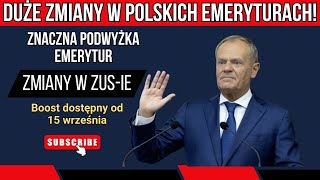 DUŻE ZMIANY W POLSKICH EMERYTURACH!

ZNACZNA PODWYŻKA EMERYTUR

ZMIANY W ZUS-IE

Boost dostępny od 15 września

SUBSCRIBE